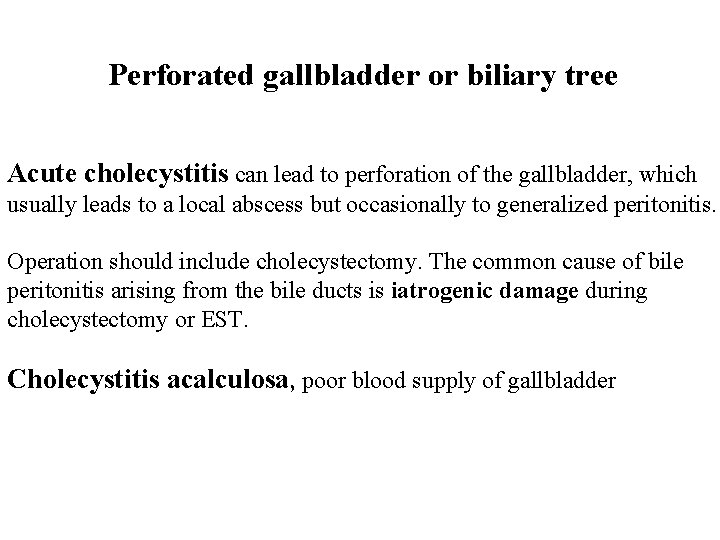 Perforated gallbladder or biliary tree

Acute cholecystitis can lead to perforation of the gallbladder, which usually leads to a local abscess but occasionally to generalized peritonitis.

Operation should include cholecystectomy. The common cause of bile peritonitis arising from the bile ducts is iatrogenic damage during cholecystectomy or EST.

Cholecystitis acalculosa, poor blood supply of gallbladder